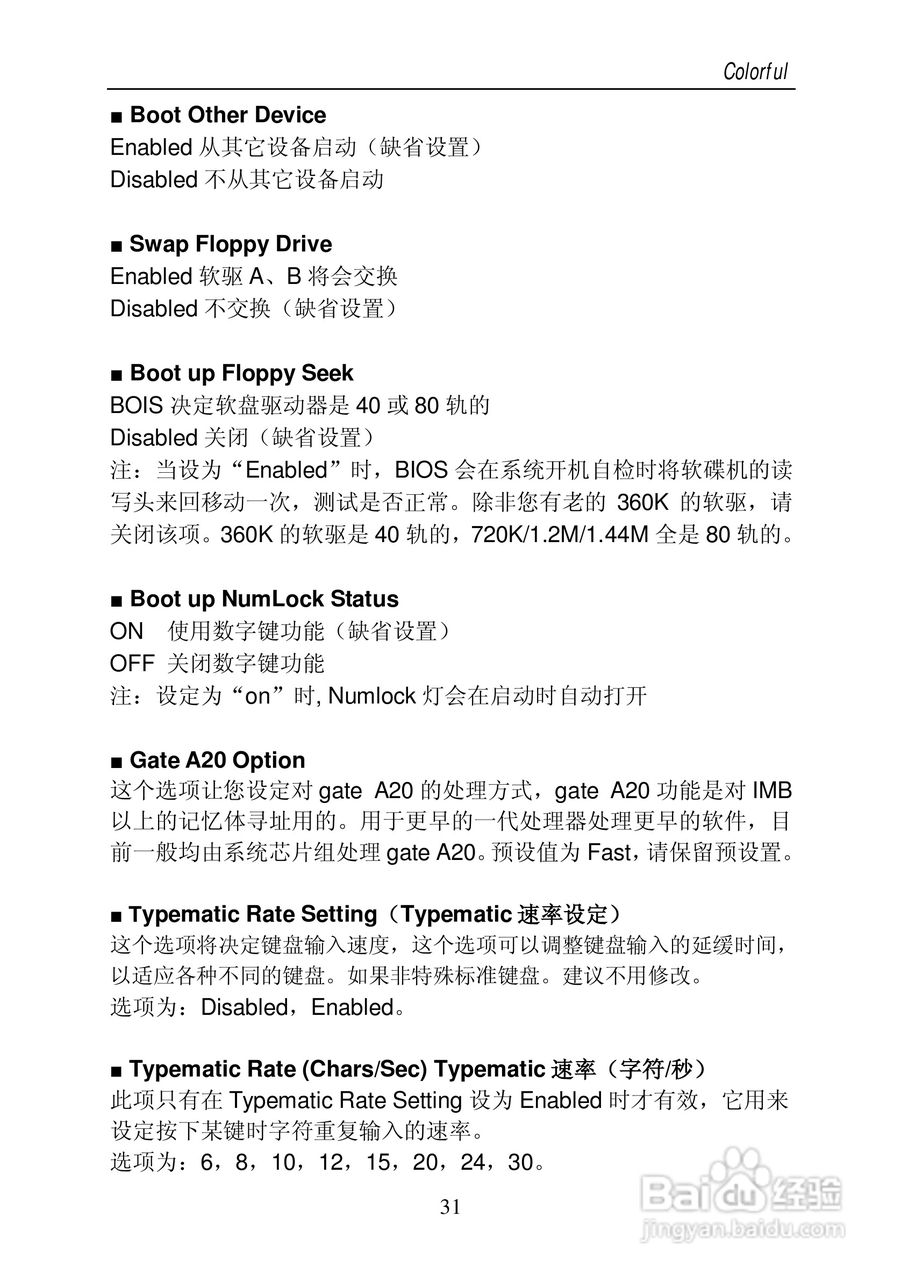 Colorful

■ Boot Other Device
Enabled 从其它设备启动（缺省设置）
Disabled 不从其它设备启动

■ Swap Floppy Drive
Enabled 软驱 A、B 将会交换
Disabled 不交换（缺省设置）

■ Boot up Floppy Seek
BOIS 决定软盘驱动器是 40 或 80 轨的
Disabled 关闭（缺省设置）
注：当设为“Enabled”时，BIOS 会在系统开机自检时将软碟机的读写头来回移动一次，测试是否正常。除非您有老的 360K 的软驱，请关闭该项。360K 的软驱是 40 轨的，720K/1.2M/1.44M 全是 80 轨的。

■ Boot up NumLock Status
ON 使用数字键功能（缺省设置）
OFF 关闭数字键功能
注：设定为“on”时, Numlock 灯会在启动时自动打开

■ Gate A20 Option
这个选项让您设定对 gate A20 的处理方式，gate A20 功能是对 IMB 以上的记忆体寻址用的。用于更早的一代处理器处理更早的软件，目前一般均由系统芯片组处理 gate A20。预设值为 Fast，请保留预设置。

■ Typematic Rate Setting（Typematic 速率设定）
这个选项将决定键盘输入速度，这个选项可以调整键盘输入的延缓时间，以适应各种不同的键盘。如果非特殊标准键盘。建议不用修改。
选项为：Disabled，Enabled。

■ Typematic Rate (Chars/Sec) Typematic 速率（字符/秒）
此项只有在 Typematic Rate Setting 设为 Enabled 时才有效，它用来设定按下某键时字符重复输入的速率。
选项为：6，8，10，12，15，20，24，30。

31

Baidu 经验
jingyan.baidu.com